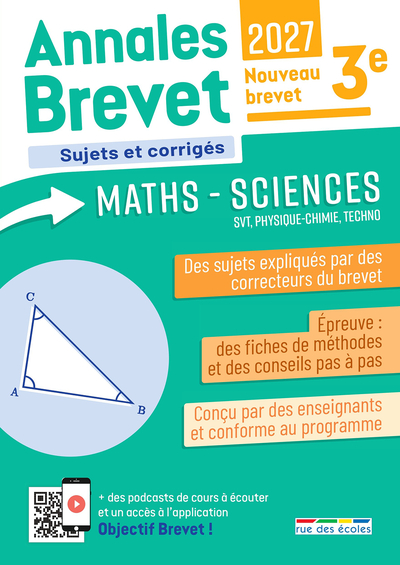 Annales Brevet

2027

Nouveau brevet

3e

Sujets et corrigés

MATHS - SCIENCES

SVT, PHYSIQUE-CHIMIE, TECHNO

Des sujets expliqués par des correcteurs du brevet

Épreuve : des fiches de méthodes et des conseils pas à pas

Conçu par des enseignants et conforme au programme

C

A

B

+ des podcasts de cours à écouter et un accès à l'application

Objectif Brevet !

rue des écoles